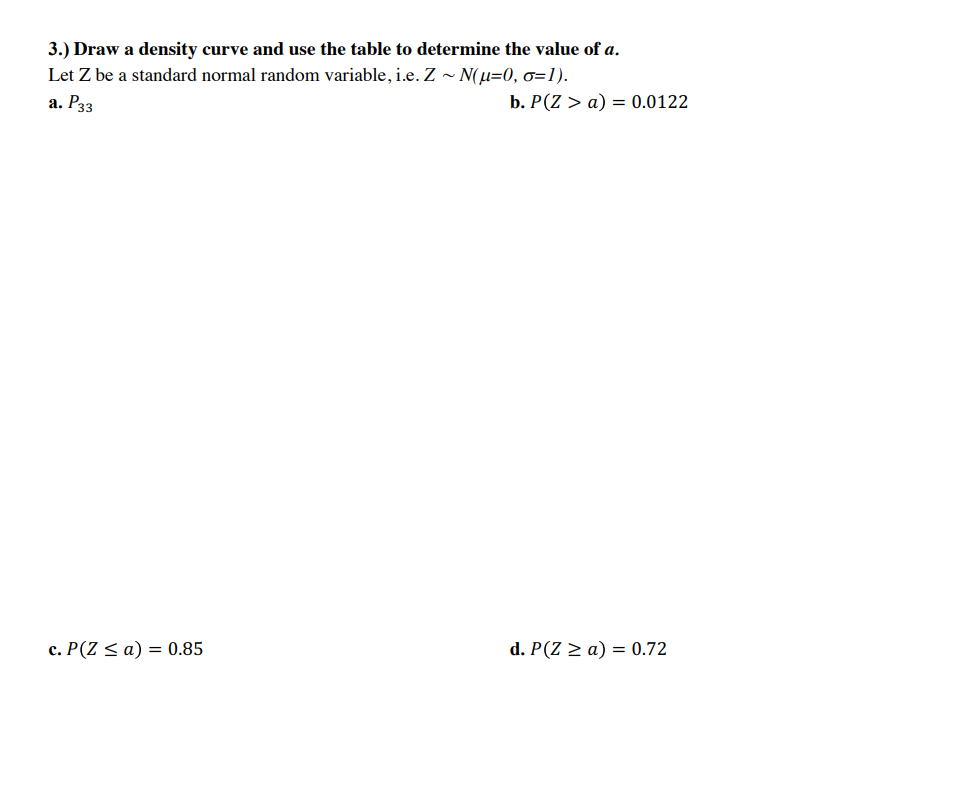 3.) Draw a density curve and use the table to determine the value of $a$.
Let Z be a standard normal random variable, i.e. $Z \sim N(\mu=0, \sigma=1)$.

a. $P_{33}$

b. $P(Z > a) = 0.0122$

c. $P(Z \leq a) = 0.85$

d. $P(Z \geq a) = 0.72$